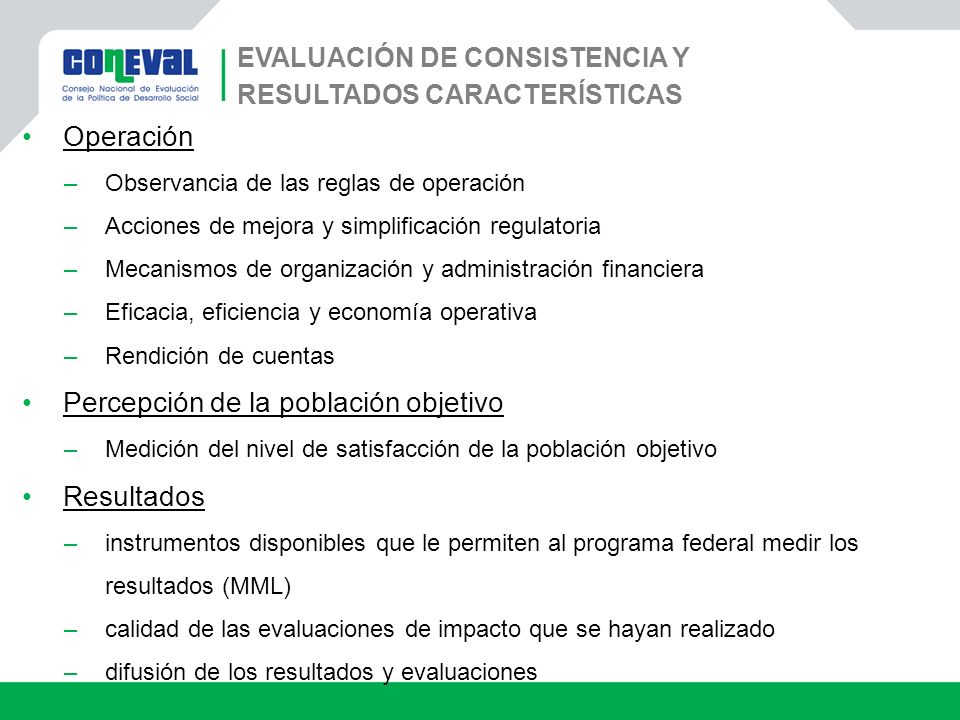 CONEVAL
Consejo Nacional de Evaluación de la Política de Desarrollo Social

EVALUACIÓN DE CONSISTENCIA Y RESULTADOS CARACTERÍSTICAS

• Operación
– Observancia de las reglas de operación
– Acciones de mejora y simplificación regulatoria
– Mecanismos de organización y administración financiera
– Eficacia, eficiencia y economía operativa
– Rendición de cuentas
• Percepción de la población objetivo
– Medición del nivel de satisfacción de la población objetivo
• Resultados
– instrumentos disponibles que le permiten al programa federal medir los resultados (MML)
– calidad de las evaluaciones de impacto que se hayan realizado
– difusión de los resultados y evaluaciones